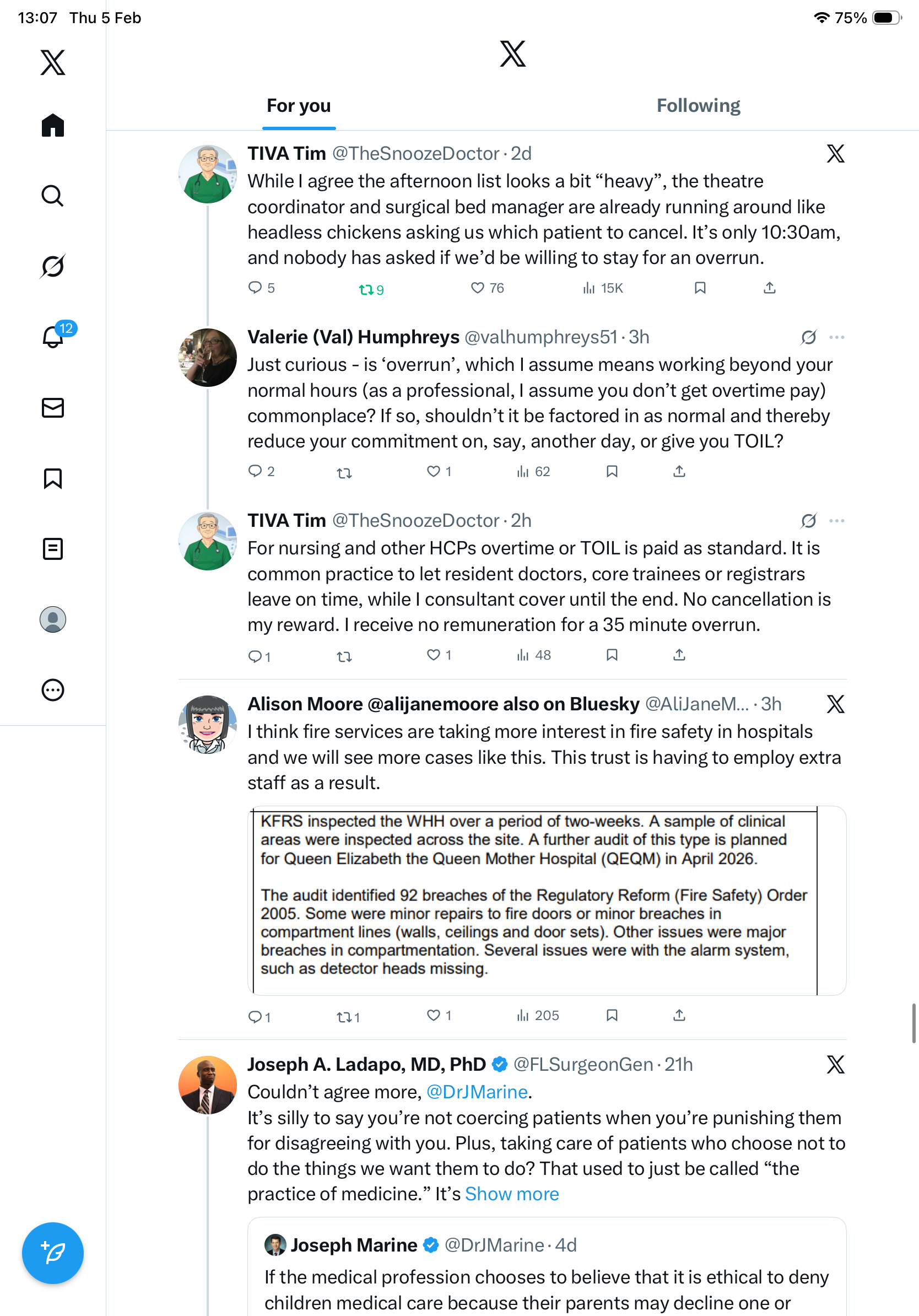 13:07 Thu 5 Feb

75%

12

For you

Following

TIVA Tim @TheSnoozeDoctor · 2d
While I agree the afternoon list looks a bit “heavy”, the theatre coordinator and surgical bed manager are already running around like headless chickens asking us which patient to cancel. It’s only 10:30am, and nobody has asked if we’d be willing to stay for an overrun.

5 9 76 15K

Valerie (Val) Humphreys @valhumphreys51 · 3h
Just curious - is ‘overrun’, which I assume means working beyond your normal hours (as a professional, I assume you don’t get overtime pay) commonplace? If so, shouldn’t it be factored in as normal and thereby reduce your commitment on, say, another day, or give you TOIL?

2 1 62

TIVA Tim @TheSnoozeDoctor · 2h
For nursing and other HCPs overtime or TOIL is paid as standard. It is common practice to let resident doctors, core trainees or registrars leave on time, while I consultant cover until the end. No cancellation is my reward. I receive no remuneration for a 35 minute overrun.

1 1 48

Alison Moore @alijanemoore also on Bluesky @AliJaneM... · 3h
I think fire services are taking more interest in fire safety in hospitals and we will see more cases like this. This trust is having to employ extra staff as a result.

KFRS inspected the WHH over a period of two-weeks. A sample of clinical areas were inspected across the site. A further audit of this type is planned for Queen Elizabeth the Queen Mother Hospital (QEQM) in April 2026.

The audit identified 92 breaches of the Regulatory Reform (Fire Safety) Order 2005. Some were minor repairs to fire doors or minor breaches in compartment lines (walls, ceilings and door sets). Other issues were major breaches in compartmentation. Several issues were with the alarm system, such as detector heads missing.

1 1 1 205

Joseph A. Ladapo, MD, PhD @FLSurgeonGen · 21h
Couldn’t agree more, @DrJMarine.
It’s silly to say you’re not coercing patients when you’re punishing them for disagreeing with you. Plus, taking care of patients who choose not to do the things we want them to do? That used to just be called “the practice of medicine.” It’s Show more

Joseph Marine @DrJMarine · 4d
If the medical profession chooses to believe that it is ethical to deny children medical care because their parents may decline one or